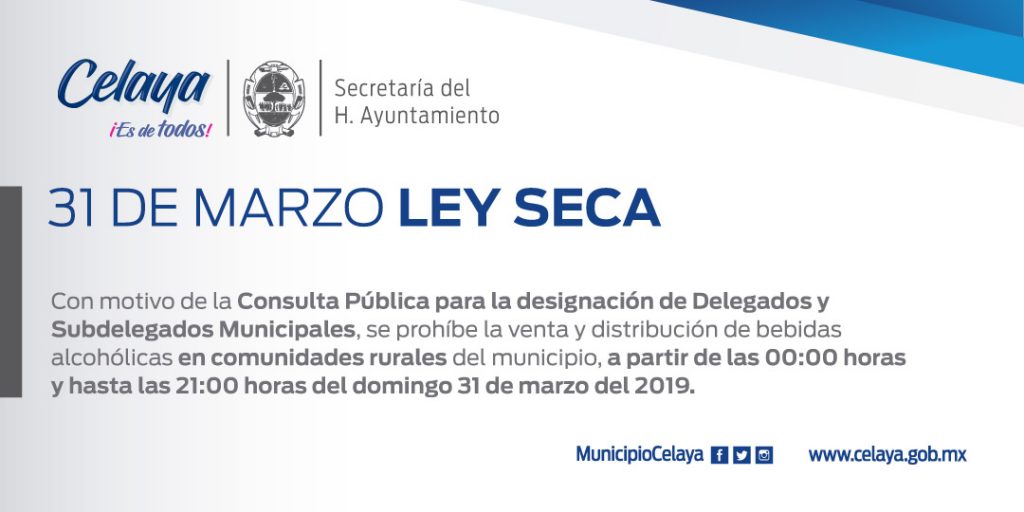 Celaya
¡Es de todos!

Secretaría del
H. Ayuntamiento

31 DE MARZO LEY SECA

Con motivo de la Consulta Pública para la designación de Delegados y Subdelegados Municipales, se prohíbe la venta y distribución de bebidas alcohólicas en comunidades rurales del municipio, a partir de las 00:00 horas y hasta las 21:00 horas del domingo 31 de marzo del 2019.

MunicipioCelaya www.celaya.gob.mx